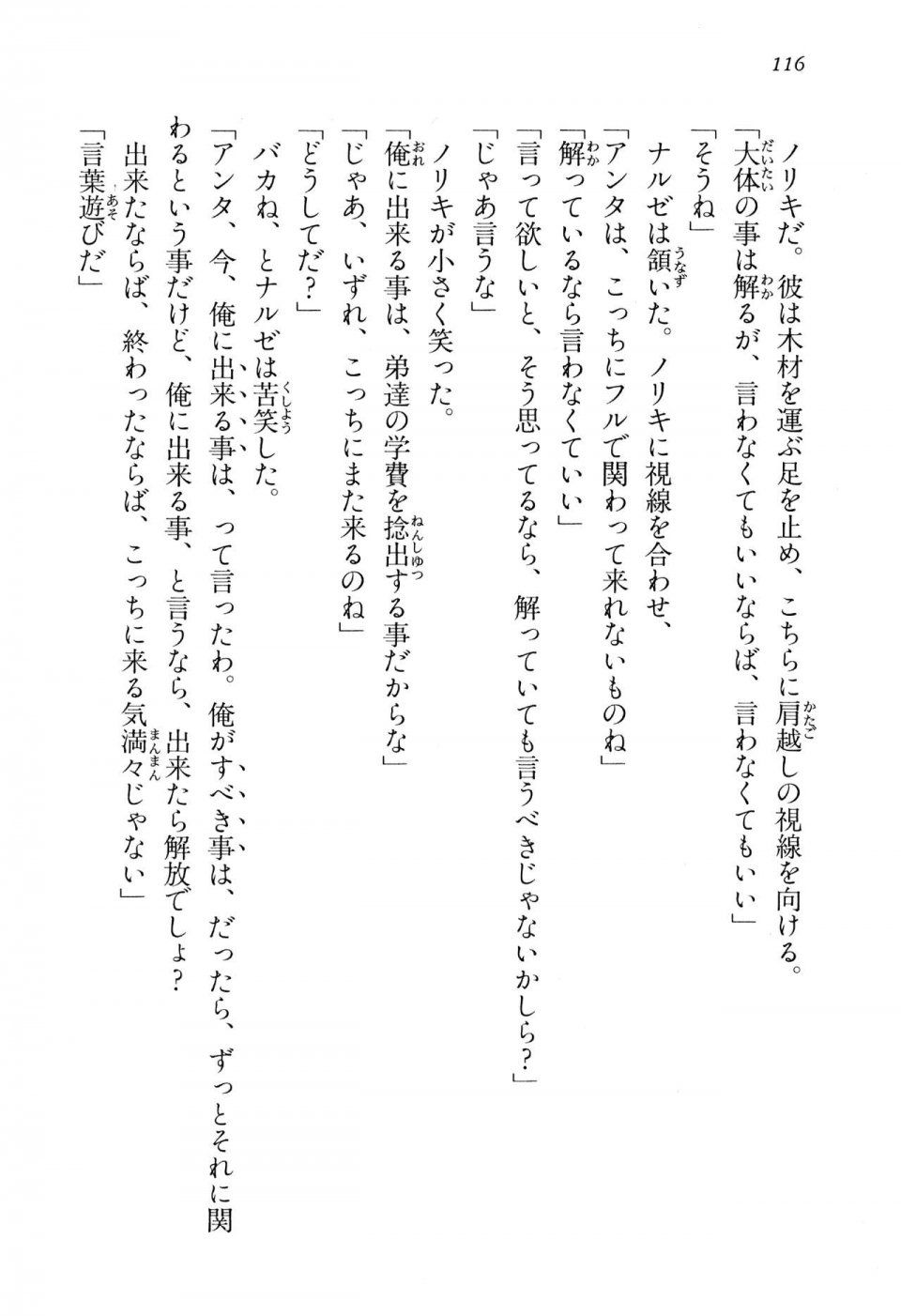 116

ノリキだ。彼は木材を運ぶ足を止め、こちらに肩越しの視線を向ける。

「大体の事は解るが、言わなくてもいいならば、言わなくてもいい」

「そうね」

ナルゼは頷いた。ノリキに視線を合わせ、

「アンタは、こっちにフルで関わって来れないものね」

「解っているなら言わなくていい」

「言って欲しいと、そう思ってるなら、解っていても言うべきじゃないかしら？」

「じゃあ言うな」

ノリキが小さく笑った。

「俺に出来る事は、弟達の学費を捻出する事だからな」

「じゃあ、いずれ、こっちにまた来るのね」

「どうしてだ？」

バカね、とナルゼは苦笑した。

「アンタ、今、俺に出来る事は、って言ったわ。俺がすべき事は、だったら、ずっとそれに関わるという事だけど、俺に出来る事、と言うなら、出来たら解放でしょ？　出来たならば、終わったならば、こっちに来る気満々じゃない」

「言葉遊びだ」